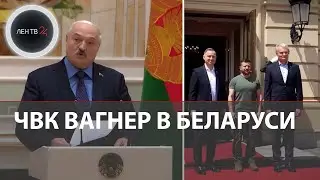 ЛЕН ТВ 24

ЧВК ВАГНЕР В БЕЛАРУСИ